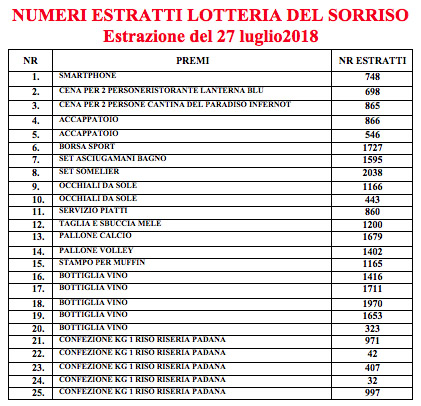 NUMERI ESTRATTI LOTTERIA DEL SORRISO
Estrazione del 27 luglio2018

| NR | PREMI | NR ESTRATTI |
|---|---|---|
| 1. | SMARTPHONE | 748 |
| 2. | CENA PER 2 PERSONERISTORANTE LANTERNA BLU | 698 |
| 3. | CENA PER 2 PERSONE CANTINA DEL PARADISO INFERNOT | 865 |
| 4. | ACCAPPATOIO | 866 |
| 5. | ACCAPPATOIO | 546 |
| 6. | BORSA SPORT | 1727 |
| 7. | SET ASCIUGAMANI BAGNO | 1595 |
| 8. | SET SOMELIER | 2038 |
| 9. | OCCHIALI DA SOLE | 1166 |
| 10. | OCCHIALI DA SOLE | 443 |
| 11. | SERVIZIO PIATTI | 860 |
| 12. | TAGLIA E SBUCCIA MELE | 1200 |
| 13. | PALLONE CALCIO | 1679 |
| 14. | PALLONE VOLLEY | 1402 |
| 15. | STAMPO PER MUFFIN | 1165 |
| 16. | BOTTIGLIA VINO | 1416 |
| 17. | BOTTIGLIA VINO | 1711 |
| 18. | BOTTIGLIA VINO | 1970 |
| 19. | BOTTIGLIA VINO | 1653 |
| 20. | BOTTIGLIA VINO | 323 |
| 21. | CONFEZIONE KG 1 RISO RISERIA PADANA | 971 |
| 22. | CONFEZIONE KG 1 RISO RISERIA PADANA | 42 |
| 23. | CONFEZIONE KG 1 RISO RISERIA PADANA | 407 |
| 24. | CONFEZIONE KG 1 RISO RISERIA PADANA | 32 |
| 25. | CONFEZIONE KG 1 RISO RISERIA PADANA | 997 |